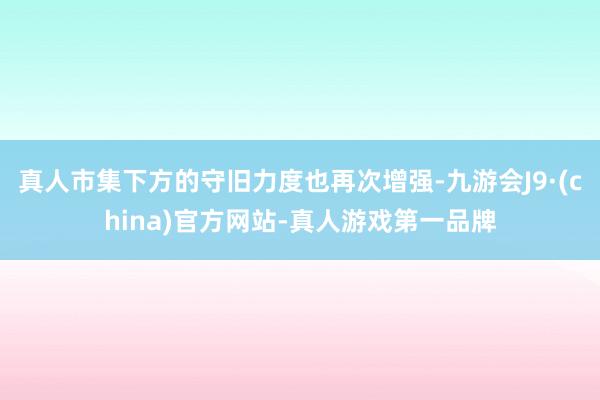 真人市集下方的守旧力度也再次增强-九游会J9·(china)官方网站-真人游戏第一品牌